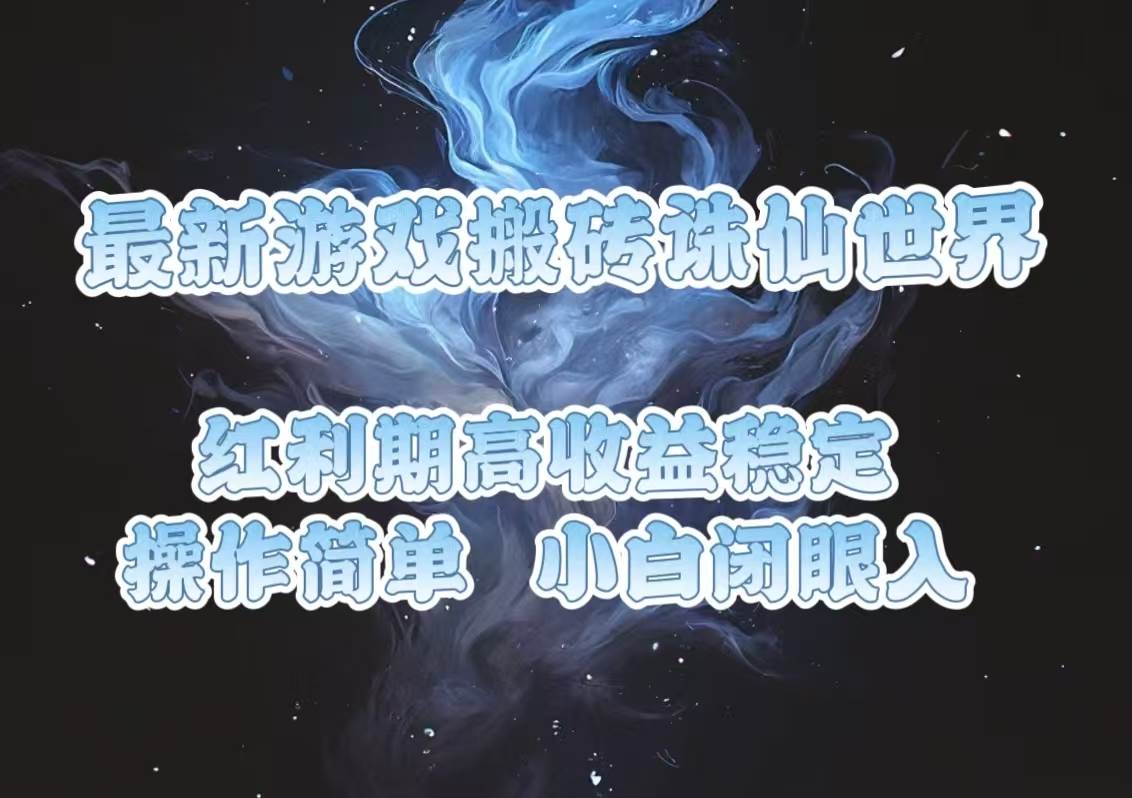 最新游戏搬砖诛仙世界

红利期高收益稳定
操作简单 小白闭眼入